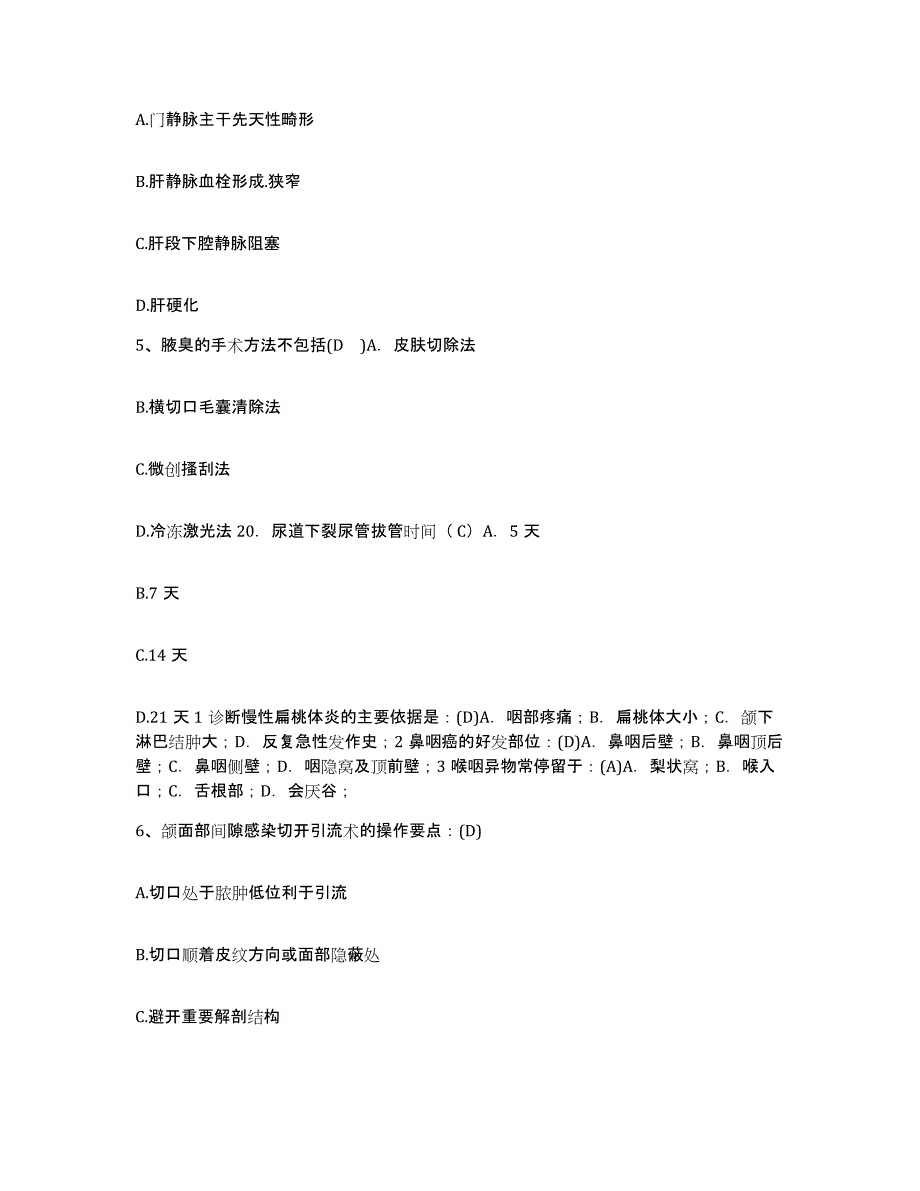 A.门静脉主干先天性畸形

B.肝静脉血栓形成.狭窄

C.肝段下腔静脉阻塞

D.肝硬化

5、腋臭的手术方法不包括(D )A. 皮肤切除法

B.横切口毛囊清除法

C.微创搔刮法

D.冷冻激光法 20. 尿道下裂尿管拔管时间（C）A. 5 天

B.7 天

C.14 天

D.21 天 1 诊断慢性扁桃体炎的主要依据是：(D)A. 咽部疼痛；B. 扁桃体大小；C. 颌下淋巴结肿大；D. 反复急性发作史；2 鼻咽癌的好发部位：(D)A. 鼻咽后壁；B. 鼻咽顶后壁；C. 鼻咽侧壁；D. 咽隐窝及顶前壁；3 喉咽异物常停留于：(A)A. 梨状窝；B. 喉入口；C. 舌根部；D. 会厌谷；

6、颌面部间隙感染切开引流术的操作要点：(D)

A.切口处于脓肿低位利于引流

B.切口顺着皮纹方向或面部隐蔽处

C.避开重要解剖结构